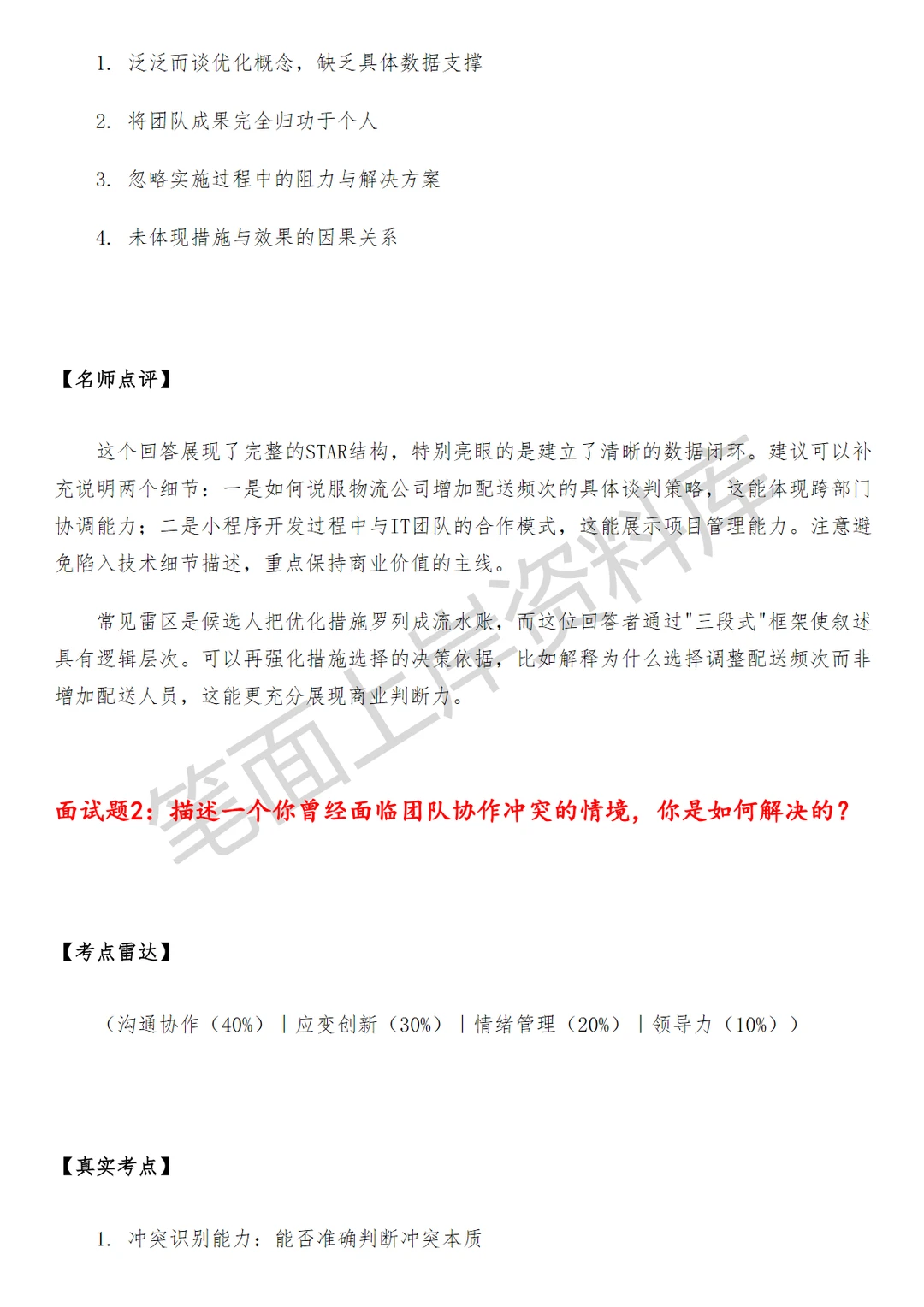 1. 泛泛而谈优化概念，缺乏具体数据支撑

2. 将团队成果完全归功于个人

3. 忽略实施过程中的阻力与解决方案

4. 未体现措施与效果的因果关系

【名师点评】

这个回答展现了完整的STAR结构，特别亮眼的是建立了清晰的数据闭环。建议可以补充说明两个细节：一是如何说服物流公司增加配送频次的具体谈判策略，这能体现跨部门协调能力；二是小程序开发过程中与IT团队的合作模式，这能展示项目管理能力。注意避免陷入技术细节描述，重点保持商业价值的主线。

常见雷区是候选人把优化措施罗列成流水账，而这位回答者通过"三段式"框架使叙述具有逻辑层次。可以再强化措施选择的决策依据，比如解释为什么选择调整配送频次而非增加配送人员，这能更充分展现商业判断力。

笔面上岸资料库

面试题2：描述一个你曾经面临团队协作冲突的情境，你是如何解决的？

【考点雷达】

（沟通协作（40%）｜应变创新（30%）｜情绪管理（20%）｜领导力（10%））

【真实考点】

1. 冲突识别能力：能否准确判断冲突本质